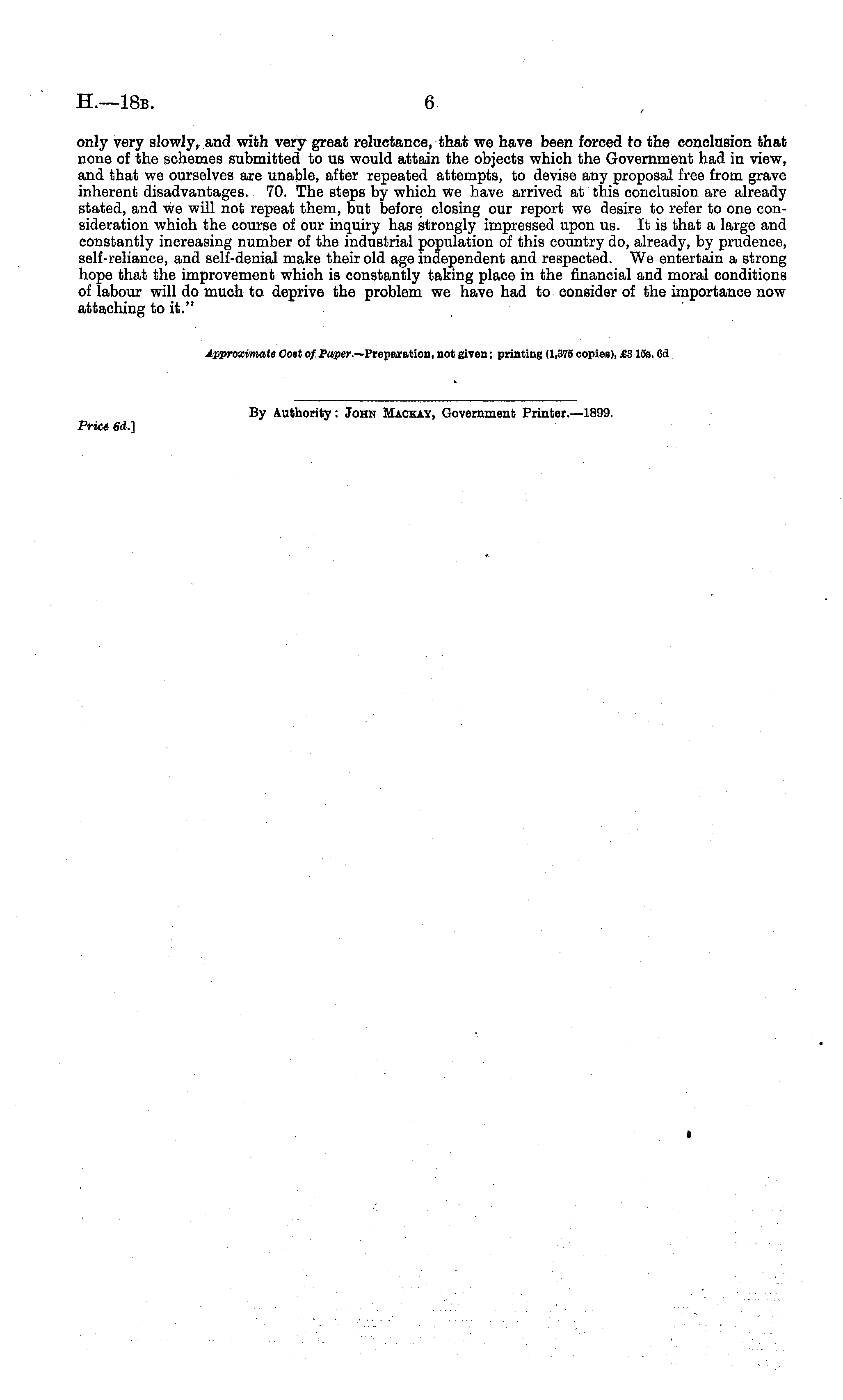 H.—18B. 6

only very slowly, and with very great reluctance, that we have been forced to the conclusion that none of the schemes submitted to us would attain the objects which the Government had in view, and that we ourselves are unable, after repeated attempts, to devise any proposal free from grave inherent disadvantages. 70. The steps by which we have arrived at this conclusion are already stated, and we will not repeat them, but before closing our report we desire to refer to one consideration which the course of our inquiry has strongly impressed upon us. It is that a large and constantly increasing number of the industrial population of this country do, already, by prudence, self-reliance, and self-denial make their old age independent and respected. We entertain a strong hope that the improvement which is constantly taking place in the financial and moral conditions of labour will do much to deprive the problem we have had to consider of the importance now attaching to it."

Approximate Cost of Paper.—Preparation, not given; printing (1,375 copies), £3 15s. 6d

By Authority: John Mackay, Government Printer.—1899.

Price 6d.]